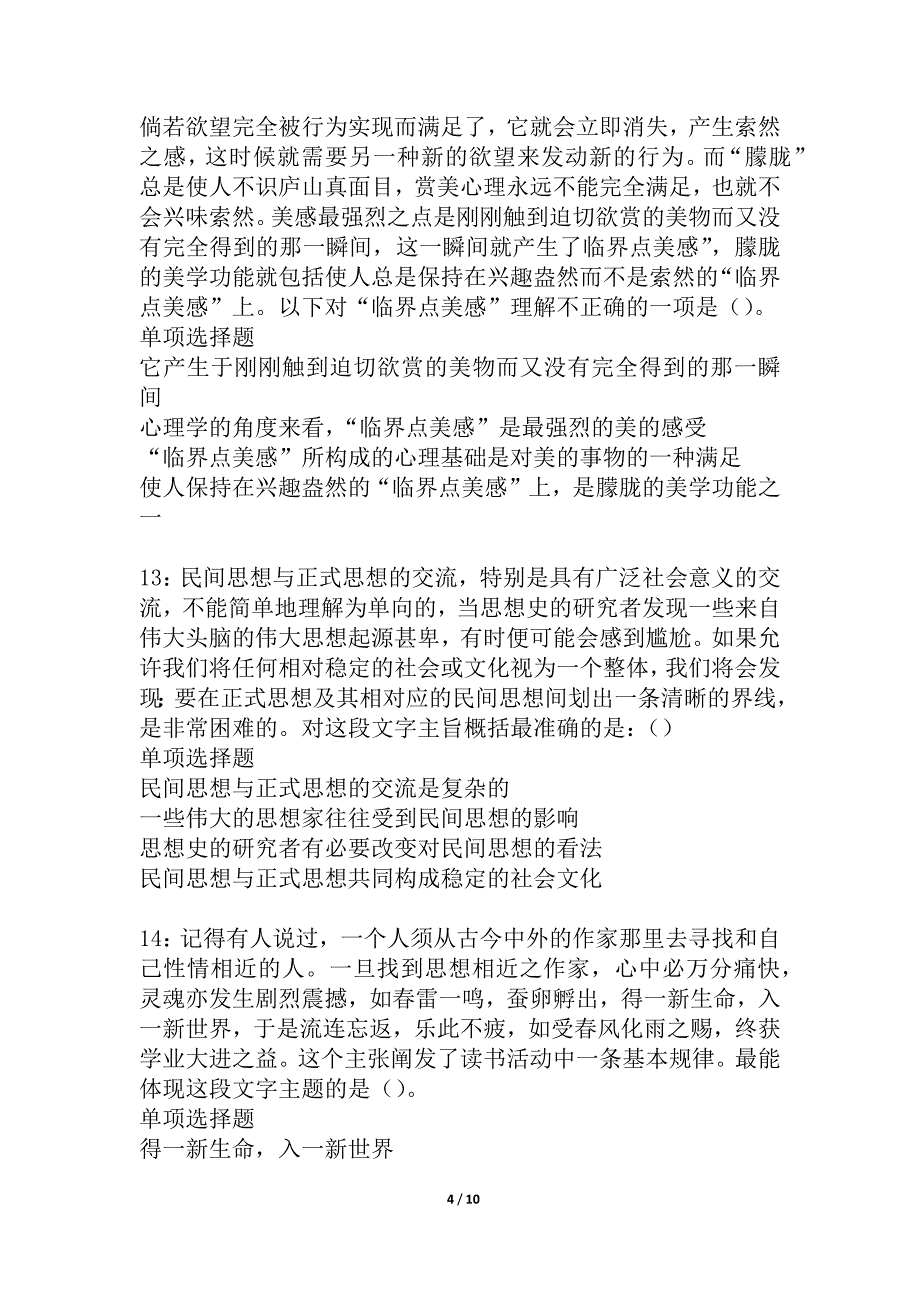 倘若欲望完全被行为实现而满足了，它就会立即消失，产生索然之感，这时候就需要另一种新的欲望来发动新的行为。而“朦胧”总是使人不识庐山真面目，赏美心理永远不能完全满足，也就不会兴味索然。美感最强烈之点是刚刚触到迫切欲赏的美物而又没有完全得到的那一瞬间，这一瞬间就产生了临界点美感”，朦胧的美学功能就包括使人总是保持在兴趣盎然而不是索然的“临界点美感”上。以下对“临界点美感”理解不正确的一项是（）。
单项选择题
它产生于刚刚触到迫切欲赏的美物而又没有完全得到的那一瞬间
心理学的角度来看，“临界点美感”是最强烈的美的感受
“临界点美感”所构成的心理基础是对美的事物的一种满足
使人保持在兴趣盎然的“临界点美感”上，是朦胧的美学功能之一

13：民间思想与正式思想的交流，特别是具有广泛社会意义的交流，不能简单地理解为单向的，当思想史的研究者发现一些来自伟大头脑的伟大思想起源甚卑，有时便可能会感到尴尬。如果允许我们将任何相对稳定的社会或文化视为一个整体，我们将会发现：要在正式思想及其相对应的民间思想间划出一条清晰的界线，是非常困难的。对这段文字主旨概括最准确的是：（）
单项选择题
民间思想与正式思想的交流是复杂的
一些伟大的思想家往往受到民间思想的影响
思想史的研究者有必要改变对民间思想的看法
民间思想与正式思想共同构成稳定的社会文化

14：记得有人说过，一个人须从古今中外的作家那里去寻找和自己性情相近的人。一旦找到思想相近之作家，心中必万分痛快，灵魂亦发生剧烈震撼，如春雷一鸣，蚕卵孵出，得一新生命，入一新世界，于是流连忘返，乐此不疲，如受春风化雨之赐，终获学业大进之益。这个主张阐发了读书活动中一条基本规律。最能体现这段文字主题的是（）。
单项选择题
得一新生命，入一新世界

4 / 10